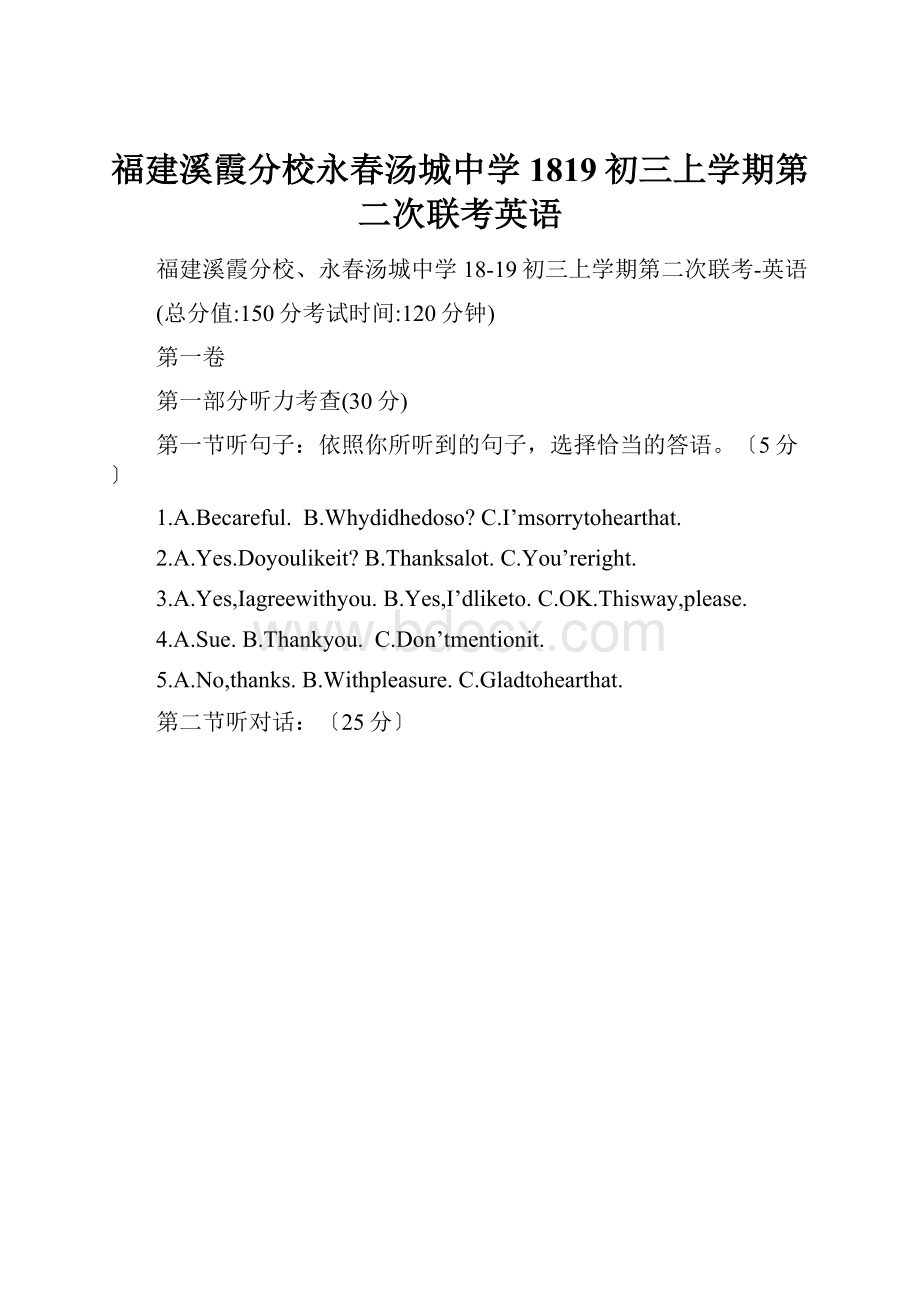 福建溪霞分校永春汤城中学1819初三上学期第二次联考英语

福建溪霞分校、永春汤城中学18-19初三上学期第二次联考-英语

(总分值:150分考试时间:120分钟)

第一卷

第一部分听力考查(30分)

第一节听句子：依照你所听到的句子，选择恰当的答语。〔5分〕

1.A.Becareful. B.Whydidhedoso? C.I’msorrytohearthat.

2.A.Yes.Doyoulikeit? B.Thanksalot. C.You’reright.

3.A.Yes,Iagreewithyou. B.Yes,I’dliketo. C.OK.Thisway,please.

4.A.Sue. B.Thankyou. C.Don’tmentionit.

5.A.No,thanks. B.Withpleasure. C.Gladtohearthat.

第二节听对话：〔25分〕

www.bdocx.com